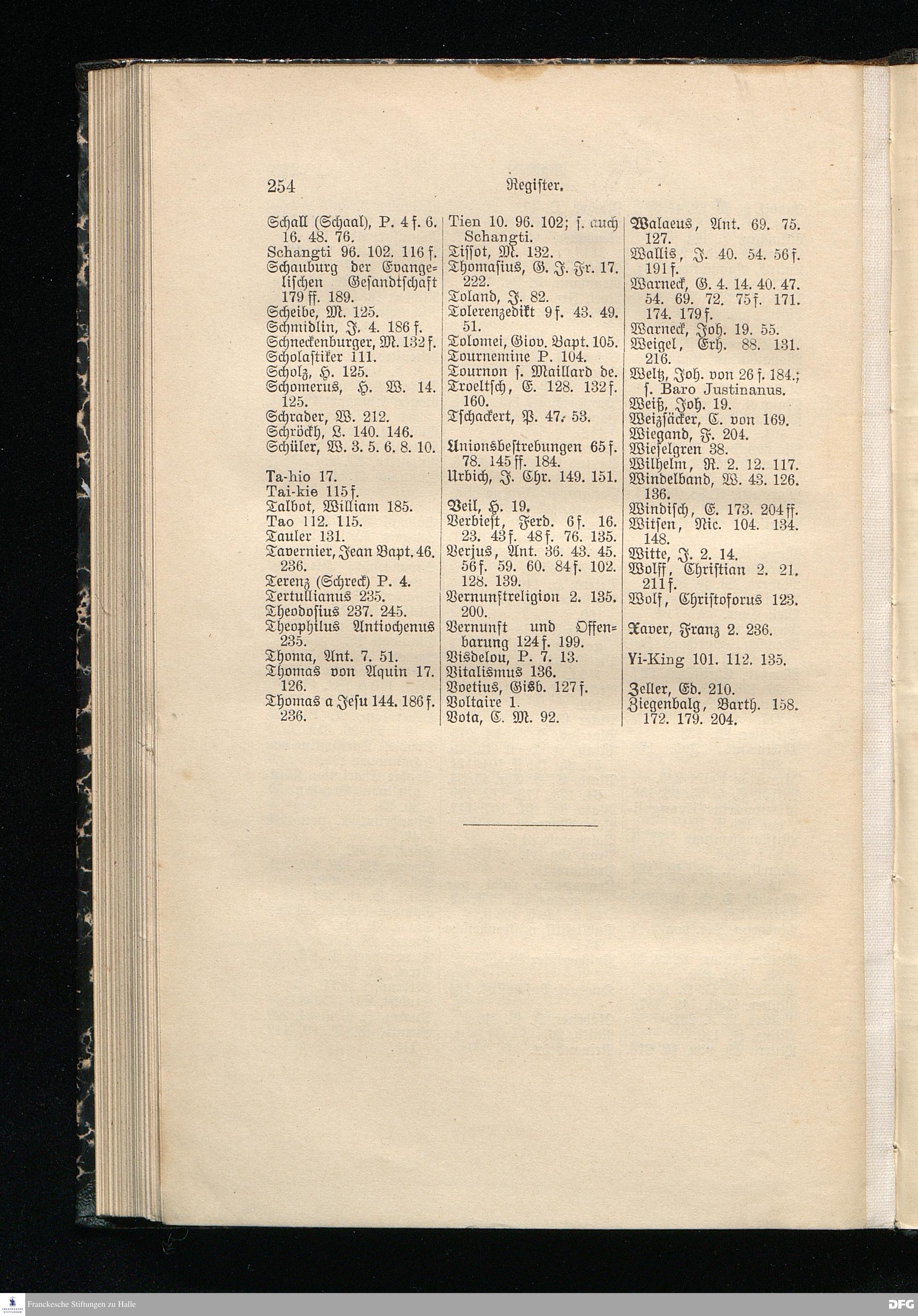 254 Register.

Schall (Schaal), P. 4 f. 6. 16. 48. 76.
Schangti 96. 102. 116 f.
Schauburg der Evangelischen Gesandtschaft 179 ff. 189.
Scheibe, M. 125.
Schmidlin, J. 4. 186 f.
Schneckenburger, M. 132 f.
Scholastiker 111.
Scholz, H. 125.
Schomerus, H. W. 14. 125.
Schrader, W. 212.
Schröckh, L. 140. 146.
Schüler, W. 3. 5. 6. 8. 10.

Ta-hio 17.
Tai-kie 115 f.
Talbot, William 185.
Tao 112. 115.
Tauler 131.
Tavernier, Jean Bapt. 46. 236.
Terenz (Schreck) P. 4.
Tertullianus 235.
Theodosius 237. 245.
Theophilus Antiochenus 235.
Thoma, Ant. 7. 51.
Thomas von Aquin 17. 126.
Thomas a Jesu 144. 186 f. 236.

Tien 10. 96. 102; s. auch Schangti.
Tissot, M. 132.
Thomasius, G. J. Fr. 17. 222.
Toland, J. 82.
Tolerenzedikt 9 f. 43. 49. 51.
Tolomei, Giov. Bapt. 105.
Tournemine P. 104.
Tournon s. Maillard de.
Troeltsch, E. 128. 132 f. 160.
Tschackert, P. 47. 53.

Unionsbestrebungen 65 f. 78. 145 ff. 184.
Urbich, J. Chr. 149. 151.

Veil, H. 19.
Verbiest, Ferd. 6 f. 16. 23. 43 f. 48 f. 76. 135.
Verjus, Ant. 36. 43. 45. 56 f. 59. 60. 84 f. 102. 128. 139.
Vernunftreligion 2. 135. 200.
Vernunft und Offenbarung 124 f. 199.
Visdelou, P. 7. 13.
Vitalismus 136.
Voetius, Gisb. 127 f.
Voltaire 1.
Vota, C. M. 92.

Walaeus, Ant. 69. 75. 127.
Wallis, J. 40. 54. 56 f. 191 f.
Warneck, G. 4. 14. 40. 47. 54. 69. 72. 75 f. 171. 174. 179 f.
Warneck, Joh. 19. 55.
Weigel, Erh. 88. 131. 216.
Weltz, Joh. von 26 f. 184.; s. Baro Justinanus.
Weiß, Joh. 19.
Weizsäcker, C. von 169.
Wiegand, F. 204.
Wieselgren 38.
Wilhelm, R. 2. 12. 117.
Windelband, W. 43. 126. 136.
Windisch, E. 173. 204 ff.
Witsen, Nic. 104. 134. 148.
Witte, J. 2. 14.
Wolff, Christian 2. 21. 211 f.
Wolf, Christoforus 123.

Xaver, Franz 2. 236.

Yi-King 101. 112. 135.

Zeller, Ed. 210.
Ziegenbalg, Barth. 158. 172. 179. 204.

Franckesche Stiftungen zu Halle
DFG